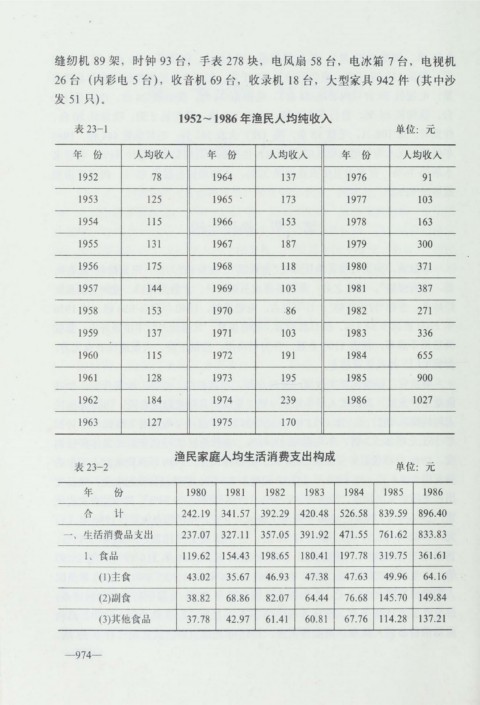 缝纫机 89 架，时钟 93 台，手表 278 块，电风扇 58 台，电冰箱 7 台，电视机 26 台（内彩电 5 台），收音机 69 台，收录机 18 台，大型家具 942 件（其中沙发 51 只）。

1952～1986 年渔民人均纯收入

表 23-1　　　　单位：元

| 年　份 | 人均收入 | 年　份 | 人均收入 | 年　份 | 人均收入 |
|---|---|---|---|---|---|
| 1952 | 78 | 1964 | 137 | 1976 | 91 |
| 1953 | 125 | 1965 | 173 | 1977 | 103 |
| 1954 | 115 | 1966 | 153 | 1978 | 163 |
| 1955 | 131 | 1967 | 187 | 1979 | 300 |
| 1956 | 175 | 1968 | 118 | 1980 | 371 |
| 1957 | 144 | 1969 | 103 | 1981 | 387 |
| 1958 | 153 | 1970 | 86 | 1982 | 271 |
| 1959 | 137 | 1971 | 103 | 1983 | 336 |
| 1960 | 115 | 1972 | 191 | 1984 | 655 |
| 1961 | 128 | 1973 | 195 | 1985 | 900 |
| 1962 | 184 | 1974 | 239 | 1986 | 1027 |
| 1963 | 127 | 1975 | 170 | | |

渔民家庭人均生活消费支出构成

表 23-2　　　　单位：元

| 年　份 | 1980 | 1981 | 1982 | 1983 | 1984 | 1985 | 1986 |
|---|---|---|---|---|---|---|---|
| 合　计 | 242.19 | 341.57 | 392.29 | 420.48 | 526.58 | 839.59 | 896.40 |
| 一、生活消费品支出 | 237.07 | 327.11 | 357.05 | 391.92 | 471.55 | 761.62 | 833.83 |
| 1、食品 | 119.62 | 154.43 | 198.65 | 180.41 | 197.78 | 319.75 | 361.61 |
| (1)主食 | 43.02 | 35.67 | 46.93 | 47.38 | 47.63 | 49.96 | 64.16 |
| (2)副食 | 38.82 | 68.86 | 82.07 | 64.44 | 76.68 | 145.70 | 149.84 |
| (3)其他食品 | 37.78 | 42.97 | 61.41 | 60.81 | 67.76 | 114.28 | 137.21 |

—974—